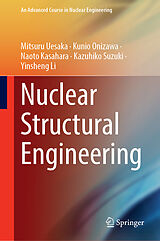 An Advanced Course in Nuclear Engineering

Mitsuru Uesaka · Kunio Onizawa · Naoto Kasahara · Kazuhiko Suzuki · Yinsheng Li

Nuclear Structural Engineering

Springer